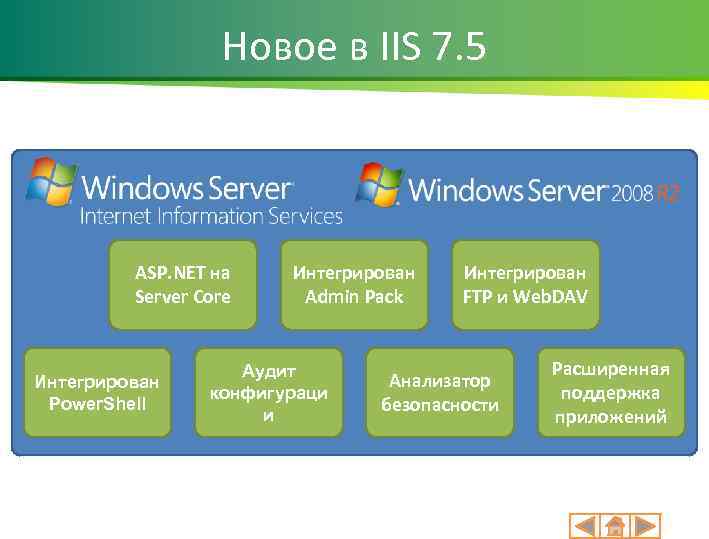 Новое в IIS 7.5

Windows Server
Internet Information Services

Windows Server 2008 R2

ASP.NET на Server Core

Интегрирован Admin Pack

Интегрирован FTP и WebDAV

Интегрирован PowerShell

Аудит конфигураци и

Анализатор безопасности

Расширенная поддержка приложений